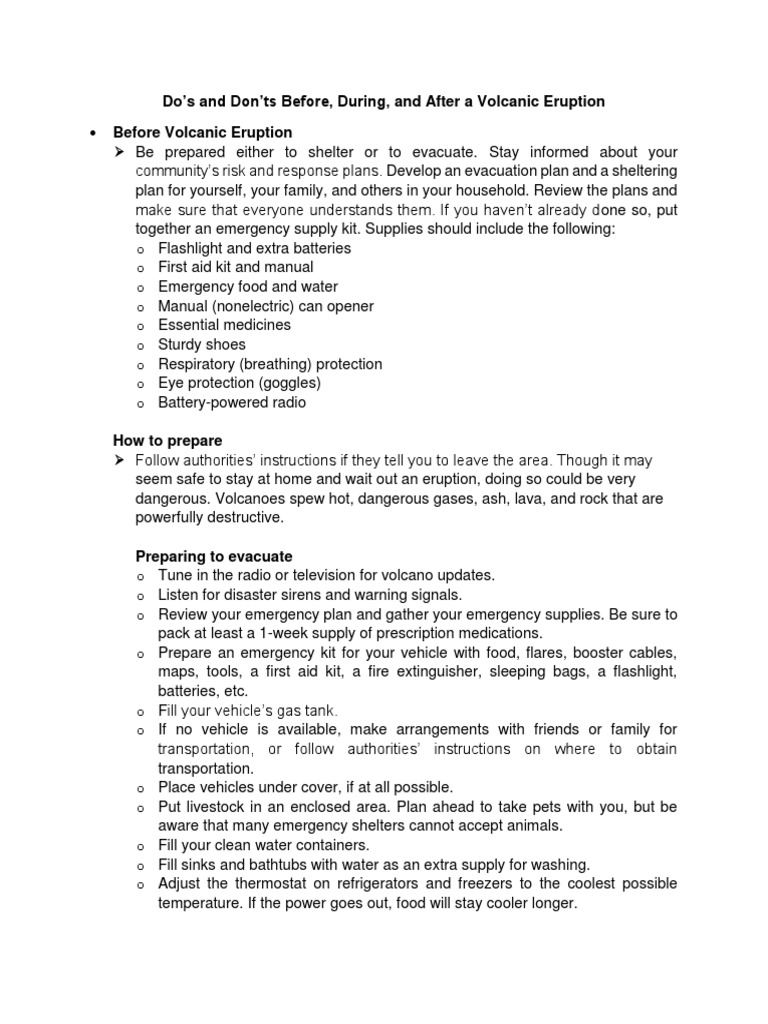 Do's and Don'ts Before, During, and After a Volcanic Eruption

• Before Volcanic Eruption

➢ Be prepared either to shelter or to evacuate. Stay informed about your community's risk and response plans. Develop an evacuation plan and a sheltering plan for yourself, your family, and others in your household. Review the plans and make sure that everyone understands them. If you haven't already done so, put together an emergency supply kit. Supplies should include the following:
o Flashlight and extra batteries
o First aid kit and manual
o Emergency food and water
o Manual (nonelectric) can opener
o Essential medicines
o Sturdy shoes
o Respiratory (breathing) protection
o Eye protection (goggles)
o Battery-powered radio

How to prepare

➢ Follow authorities' instructions if they tell you to leave the area. Though it may seem safe to stay at home and wait out an eruption, doing so could be very dangerous. Volcanoes spew hot, dangerous gases, ash, lava, and rock that are powerfully destructive.

Preparing to evacuate
o Tune in the radio or television for volcano updates.
o Listen for disaster sirens and warning signals.
o Review your emergency plan and gather your emergency supplies. Be sure to pack at least a 1-week supply of prescription medications.
o Prepare an emergency kit for your vehicle with food, flares, booster cables, maps, tools, a first aid kit, a fire extinguisher, sleeping bags, a flashlight, batteries, etc.
o Fill your vehicle's gas tank.
o If no vehicle is available, make arrangements with friends or family for transportation, or follow authorities' instructions on where to obtain transportation.
o Place vehicles under cover, if at all possible.
o Put livestock in an enclosed area. Plan ahead to take pets with you, but be aware that many emergency shelters cannot accept animals.
o Fill your clean water containers.
o Fill sinks and bathtubs with water as an extra supply for washing.
o Adjust the thermostat on refrigerators and freezers to the coolest possible temperature. If the power goes out, food will stay cooler longer.